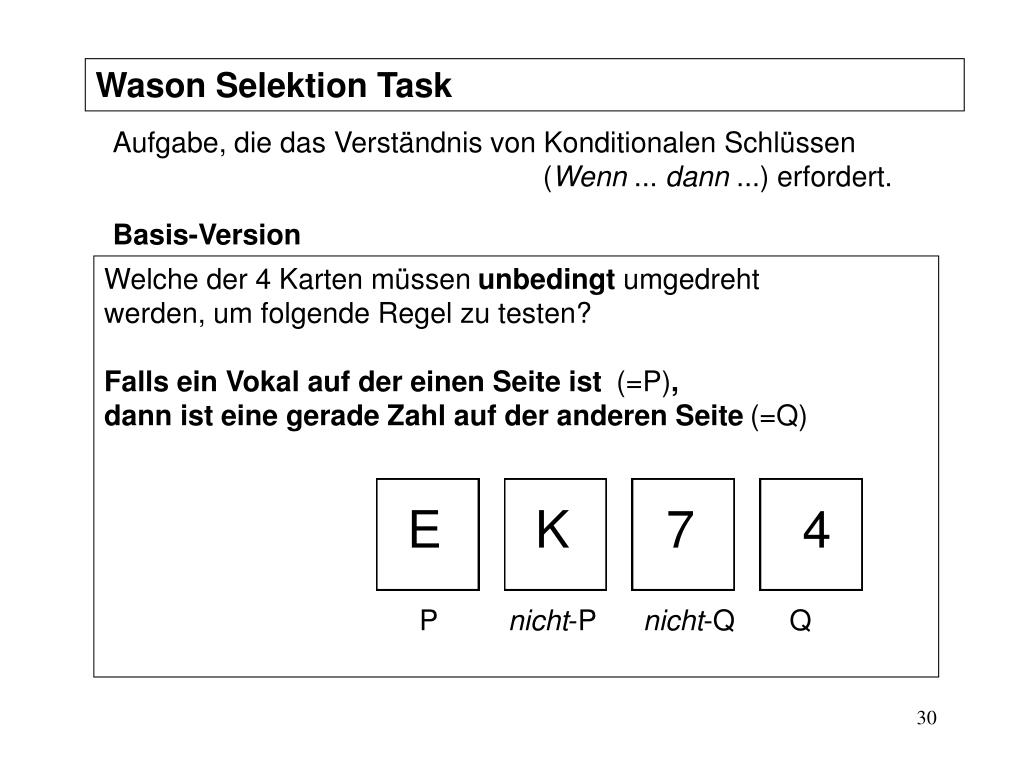 Wason Selektion Task

Aufgabe, die das Verständnis von Konditionalen Schlüssen (Wenn ... dann ...) erfordert.

Basis-Version

Welche der 4 Karten müssen unbedingt umgedreht werden, um folgende Regel zu testen?

Falls ein Vokal auf der einen Seite ist (=P), dann ist eine gerade Zahl auf der anderen Seite (=Q)

E K 7 4

P nicht-P nicht-Q Q

30